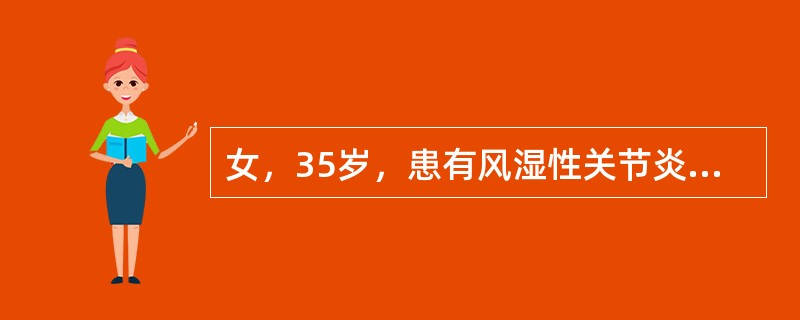 女，35岁，患有风湿性关节炎...